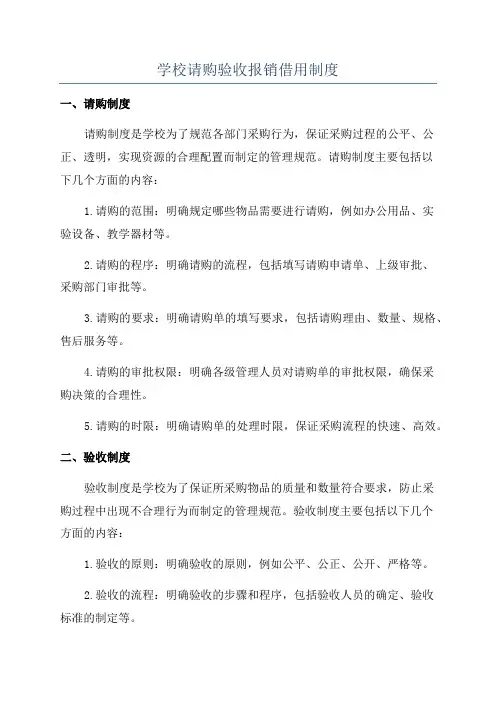 学校请购验收报销借用制度

一、请购制度

请购制度是学校为了规范各部门采购行为，保证采购过程的公平、公正、透明，实现资源的合理配置而制定的管理规范。请购制度主要包括以下几个方面的内容：

1.请购的范围：明确规定哪些物品需要进行请购，例如办公用品、实验设备、教学器材等。

2.请购的程序：明确请购的流程，包括填写请购申请单、上级审批、采购部门审批等。

3.请购的要求：明确请购单的填写要求，包括请购理由、数量、规格、售后服务等。

4.请购的审批权限：明确各级管理人员对请购单的审批权限，确保采购决策的合理性。

5.请购的时限：明确请购单的处理时限，保证采购流程的快速、高效。

二、验收制度

验收制度是学校为了保证所采购物品的质量和数量符合要求，防止采购过程中出现不合理行为而制定的管理规范。验收制度主要包括以下几个方面的内容：

1.验收的原则：明确验收的原则，例如公平、公正、公开、严格等。

2.验收的流程：明确验收的步骤和程序，包括验收人员的确定、验收标准的制定等。